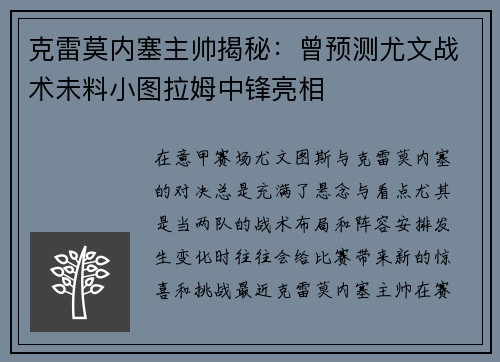 克雷莫内塞主帅揭秘：曾预测尤文战术未料小图拉姆中锋亮相

在意甲赛场尤文图斯与克雷莫内塞的对决总是充满了悬念与看点尤其是当两队的战术布局和阵容安排发生变化时往往会给比赛带来新的惊喜和挑战最近克雷莫内塞主帅在赛